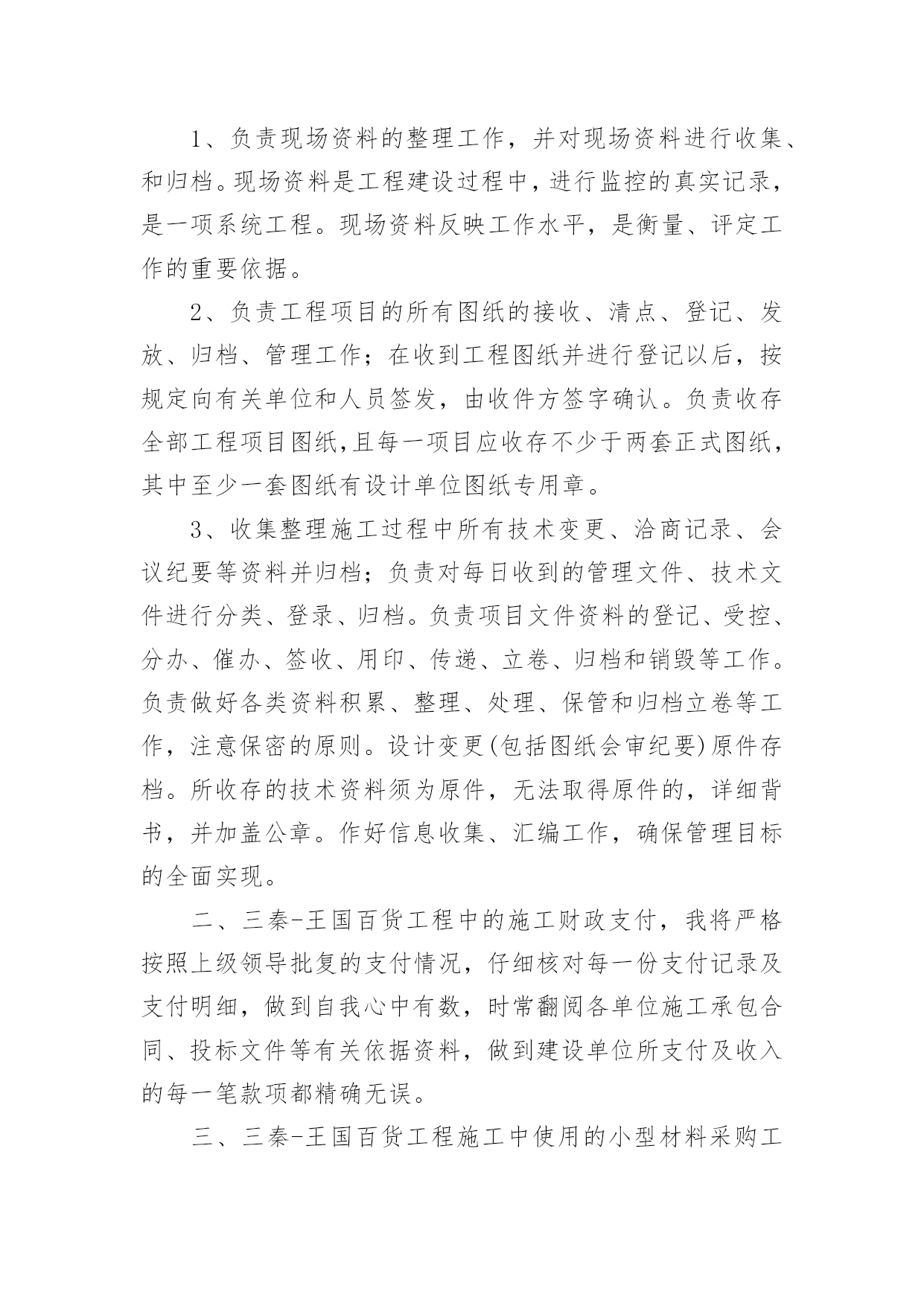 1、负责现场资料的整理工作，并对现场资料进行收集、和归档。现场资料是工程建设过程中，进行监控的真实记录，是一项系统工程。现场资料反映工作水平，是衡量、评定工作的重要依据。

2、负责工程项目的所有图纸的接收、清点、登记、发放、归档、管理工作；在收到工程图纸并进行登记以后，按规定向有关单位和人员签发，由收件方签字确认。负责收存全部工程项目图纸,且每一项目应收存不少于两套正式图纸，其中至少一套图纸有设计单位图纸专用章。

3、收集整理施工过程中所有技术变更、洽商记录、会议纪要等资料并归档；负责对每日收到的管理文件、技术文件进行分类、登录、归档。负责项目文件资料的登记、受控、分办、催办、签收、用印、传递、立卷、归档和销毁等工作。负责做好各类资料积累、整理、处理、保管和归档立卷等工作，注意保密的原则。设计变更(包括图纸会审纪要)原件存档。所收存的技术资料须为原件，无法取得原件的，详细背书，并加盖公章。作好信息收集、汇编工作，确保管理目标的全面实现。

二、三秦-王国百货工程中的施工财政支付，我将严格按照上级领导批复的支付情况，仔细核对每一份支付记录及支付明细，做到自我心中有数，时常翻阅各单位施工承包合同、投标文件等有关依据资料，做到建设单位所支付及收入的每一笔款项都精确无误。

三、三秦-王国百货工程施工中使用的小型材料采购工